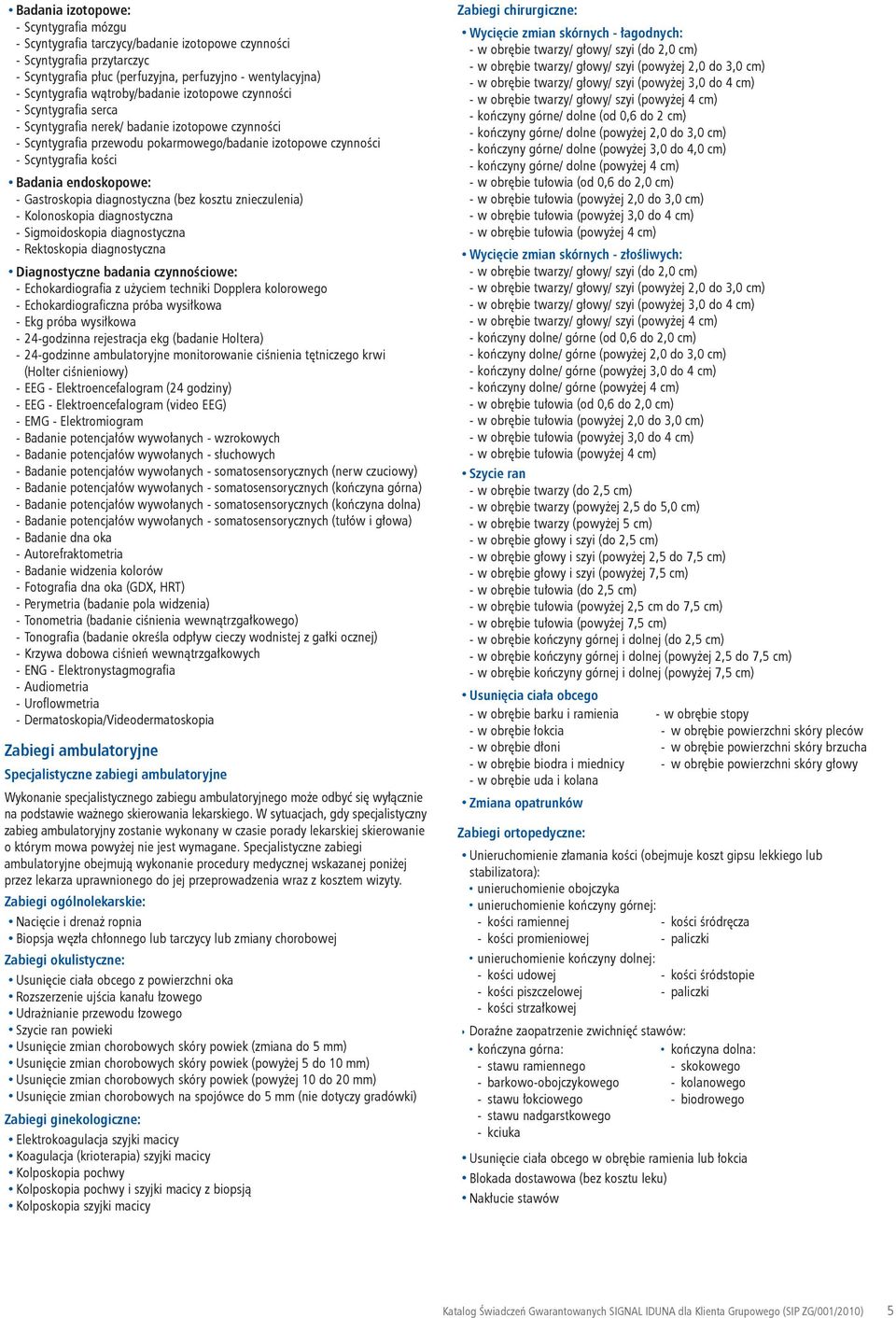 • Badania izotopowe:
- Scyntygrafia mózgu
- Scyntygrafia tarczycy/badanie izotopowe czynności
- Scyntygrafia przytarczyc
- Scyntygrafia płuc (perfuzyjna, perfuzyjno - wentylacyjna)
- Scyntygrafia wątroby/badanie izotopowe czynności
- Scyntygrafia serca
- Scyntygrafia nerek/ badanie izotopowe czynności
- Scyntygrafia przewodu pokarmowego/badanie izotopowe czynności
- Scyntygrafia kości

• Badania endoskopowe:
- Gastroskopia diagnostyczna (bez kosztu znieczulenia)
- Kolonoskopia diagnostyczna
- Sigmoidoskopia diagnostyczna
- Rektoskopia diagnostyczna

• Diagnostyczne badania czynnościowe:
- Echokardiografia z użyciem techniki Dopplera kolorowego
- Echokardiograficzna próba wysiłkowa
- Ekg próba wysiłkowa
- 24-godzinna rejestracja ekg (badanie Holtera)
- 24-godzinne ambulatoryjne monitorowanie ciśnienia tętniczego krwi (Holter ciśnieniowy)
- EEG - Elektroencefalogram (24 godziny)
- EEG - Elektroencefalogram (video EEG)
- EMG - Elektromiogram
- Badanie potencjałów wywołanych - wzrokowych
- Badanie potencjałów wywołanych - słuchowych
- Badanie potencjałów wywołanych - somatosensorycznych (nerw czuciowy)
- Badanie potencjałów wywołanych - somatosensorycznych (kończyna górna)
- Badanie potencjałów wywołanych - somatosensorycznych (kończyna dolna)
- Badanie potencjałów wywołanych - somatosensorycznych (tułów i głowa)
- Badanie dna oka
- Autorefraktometria
- Badanie widzenia kolorów
- Fotografia dna oka (GDX, HRT)
- Perymetria (badanie pola widzenia)
- Tonometria (badanie ciśnienia wewnątrzgałkowego)
- Tonografia (badanie określa odpływ cieczy wodnistej z gałki ocznej)
- Krzywa dobowa ciśnień wewnątrzgałkowych
- ENG - Elektronystagmografia
- Audiometria
- Uroflowmetria
- Dermatoskopia/Videodermatoskopia

Zabiegi ambulatoryjne

Specjalistyczne zabiegi ambulatoryjne

Wykonanie specjalistycznego zabiegu ambulatoryjnego może odbyć się wyłącznie na podstawie ważnego skierowania lekarskiego. W sytuacjach, gdy specjalistyczny zabieg ambulatoryjny zostanie wykonany w czasie porady lekarskiej skierowanie o którym mowa powyżej nie jest wymagane. Specjalistyczne zabiegi ambulatoryjne obejmują wykonanie procedury medycznej wskazanej poniżej przez lekarza uprawnionego do jej przeprowadzenia wraz z kosztem wizyty.

Zabiegi ogólnolekarskie:
• Nacięcie i drenaż ropnia
• Biopsja węzła chłonnego lub tarczycy lub zmiany chorobowej

Zabiegi okulistyczne:
• Usunięcie ciała obcego z powierzchni oka
• Rozszerzenie ujścia kanału łzowego
• Udrażnianie przewodu łzowego
• Szycie ran powieki
• Usunięcie zmian chorobowych skóry powiek (zmiana do 5 mm)
• Usunięcie zmian chorobowych skóry powiek (powyżej 5 do 10 mm)
• Usunięcie zmian chorobowych skóry powiek (powyżej 10 do 20 mm)
• Usunięcie zmian chorobowych na spojówce do 5 mm (nie dotyczy gradówki)

Zabiegi ginekologiczne:
• Elektrokoagulacja szyjki macicy
• Koagulacja (krioterapia) szyjki macicy
• Kolposkopia pochwy
• Kolposkopia pochwy i szyjki macicy z biopsją
• Kolposkopia szyjki macicy

Zabiegi chirurgiczne:
• Wycięcie zmian skórnych - łagodnych:
- w obrębie twarzy/ głowy/ szyi (do 2,0 cm)
- w obrębie twarzy/ głowy/ szyi (powyżej 2,0 do 3,0 cm)
- w obrębie twarzy/ głowy/ szyi (powyżej 3,0 do 4 cm)
- w obrębie twarzy/ głowy/ szyi (powyżej 4 cm)
- kończyny górne/ dolne (od 0,6 do 2 cm)
- kończyny górne/ dolne (powyżej 2,0 do 3,0 cm)
- kończyny górne/ dolne (powyżej 3,0 do 4,0 cm)
- kończyny górne/ dolne (powyżej 4 cm)
- w obrębie tułowia (od 0,6 do 2,0 cm)
- w obrębie tułowia (powyżej 2,0 do 3,0 cm)
- w obrębie tułowia (powyżej 3,0 do 4 cm)
- w obrębie tułowia (powyżej 4 cm)

• Wycięcie zmian skórnych - złośliwych:
- w obrębie twarzy/ głowy/ szyi (do 2,0 cm)
- w obrębie twarzy/ głowy/ szyi (powyżej 2,0 do 3,0 cm)
- w obrębie twarzy/ głowy/ szyi (powyżej 3,0 do 4 cm)
- w obrębie twarzy/ głowy/ szyi (powyżej 4 cm)
- kończyny dolne/ górne (od 0,6 do 2,0 cm)
- kończyny dolne/ górne (powyżej 2,0 do 3,0 cm)
- kończyny dolne/ górne (powyżej 3,0 do 4 cm)
- kończyny dolne/ górne (powyżej 4 cm)
- w obrębie tułowia (od 0,6 do 2,0 cm)
- w obrębie tułowia (powyżej 2,0 do 3,0 cm)
- w obrębie tułowia (powyżej 3,0 do 4 cm)
- w obrębie tułowia (powyżej 4 cm)

• Szycie ran
- w obrębie twarzy (do 2,5 cm)
- w obrębie twarzy (powyżej 2,5 do 5,0 cm)
- w obrębie twarzy (powyżej 5 cm)
- w obrębie głowy i szyi (do 2,5 cm)
- w obrębie głowy i szyi (powyżej 2,5 do 7,5 cm)
- w obrębie głowy i szyi (powyżej 7,5 cm)
- w obrębie tułowia (do 2,5 cm)
- w obrębie tułowia (powyżej 2,5 cm do 7,5 cm)
- w obrębie tułowia (powyżej 7,5 cm)
- w obrębie kończyny górnej i dolnej (do 2,5 cm)
- w obrębie kończyny górnej i dolnej (powyżej 2,5 do 7,5 cm)
- w obrębie kończyny górnej i dolnej (powyżej 7,5 cm)

• Usunięcia ciała obcego
- w obrębie barku i ramienia
- w obrębie łokcia
- w obrębie dłoni
- w obrębie biodra i miednicy
- w obrębie uda i kolana
- w obrębie stopy
- w obrębie powierzchni skóry pleców
- w obrębie powierzchni skóry brzucha
- w obrębie powierzchni skóry głowy

• Zmiana opatrunków

Zabiegi ortopedyczne:
• Unieruchomienie złamania kości (obejmuje koszt gipsu lekkiego lub stabilizatora):
• unieruchomienie obojczyka
• unieruchomienie kończyny górnej:
- kości ramiennej
- kości promieniowej
- kości śródręcza
- paliczki
• unieruchomienie kończyny dolnej:
- kości udowej
- kości piszczelowej
- kości strzałkowej
- kości śródstopie
- paliczki

• Doraźne zaopatrzenie zwichnięć stawów:
• kończyna górna:
- stawu ramiennego
- barkowo-obojczykowego
- stawu łokciowego
- stawu nadgarstkowego
- kciuka
• kończyna dolna:
- skokowego
- kolanowego
- biodrowego

• Usunięcie ciała obcego w obrębie ramienia lub łokcia
• Blokada dostawowa (bez kosztu leku)
• Nakłucie stawów

Katalog Świadczeń Gwarantowanych SIGNAL IDUNA dla Klienta Grupowego (SIP ZG/001/2010) 5